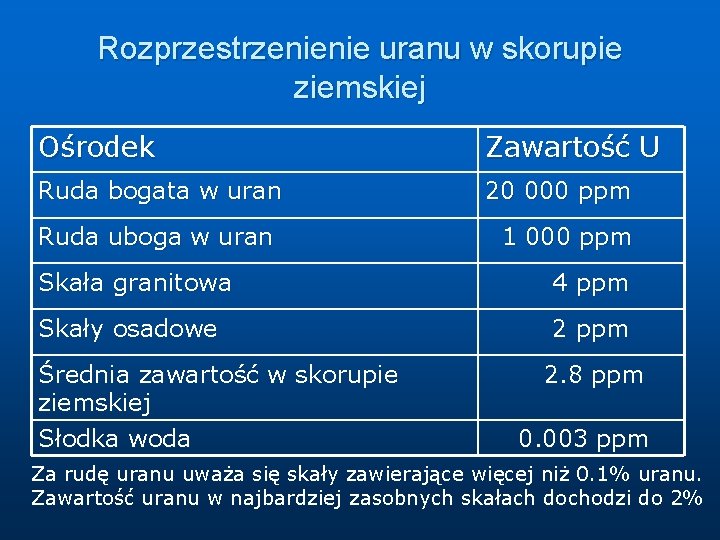 Rozprzestrzenienie uranu w skorupie ziemskiej

| Ośrodek | Zawartość U |
|---|---|
| Ruda bogata w uran | 20 000 ppm |
| Ruda uboga w uran | 1 000 ppm |
| Skała granitowa | 4 ppm |
| Skały osadowe | 2 ppm |
| Średnia zawartość w skorupie ziemskiej | 2.8 ppm |
| Słodka woda | 0.003 ppm |

Za rudę uranu uważa się skały zawierające więcej niż 0.1% uranu. Zawartość uranu w najbardziej zasobnych skałach dochodzi do 2%